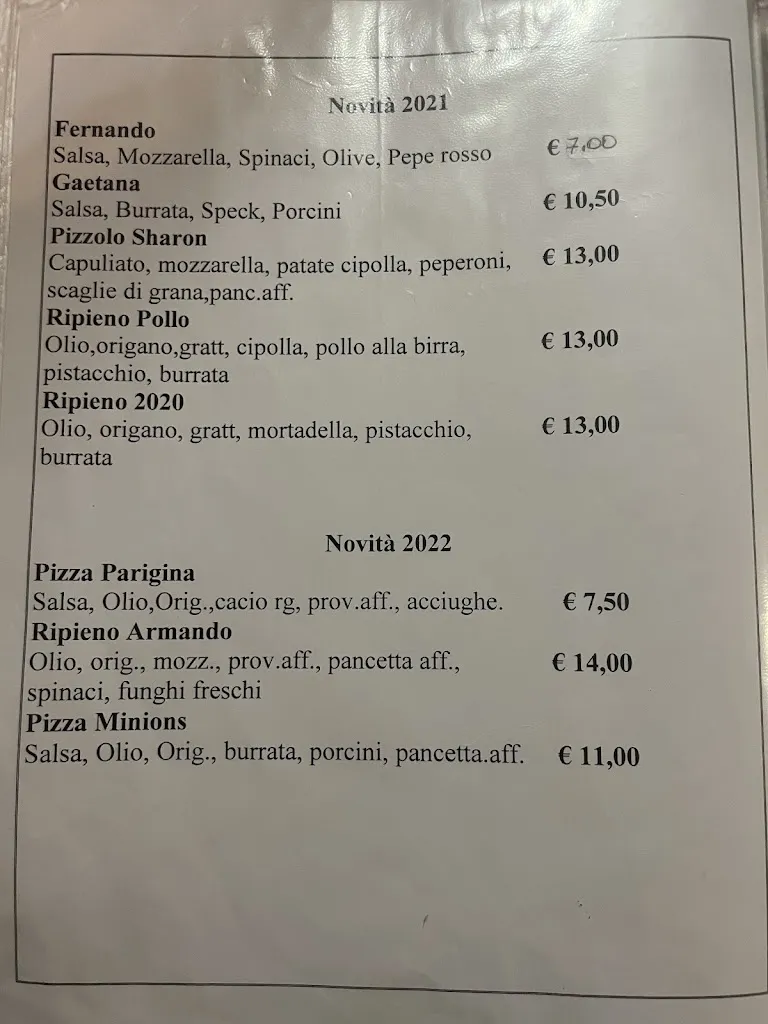 Novità 2021

**Fernando**
Salsa, Mozzarella, Spinaci, Olive, Pepe rosso € 7,00

**Gaetana**
Salsa, Burrata, Speck, Porcini € 10,50

**Pizzolo Sharon**
Capuliato, mozzarella, patate cipolla, peperoni, scaglie di grana,panc.aff. € 13,00

**Ripieno Pollo**
Olio,origano,gratt, cipolla, pollo alla birra, pistacchio, burrata € 13,00

**Ripieno 2020**
Olio, origano, gratt, mortadella, pistacchio, burrata € 13,00

Novità 2022

**Pizza Parigina**
Salsa, Olio,Orig.,cacio rg, prov.aff., acciughe. € 7,50

**Ripieno Armando**
Olio, orig., mozz., prov.aff., pancetta aff., spinaci, funghi freschi € 14,00

**Pizza Minions**
Salsa, Olio, Orig., burrata, porcini, pancetta.aff. € 11,00